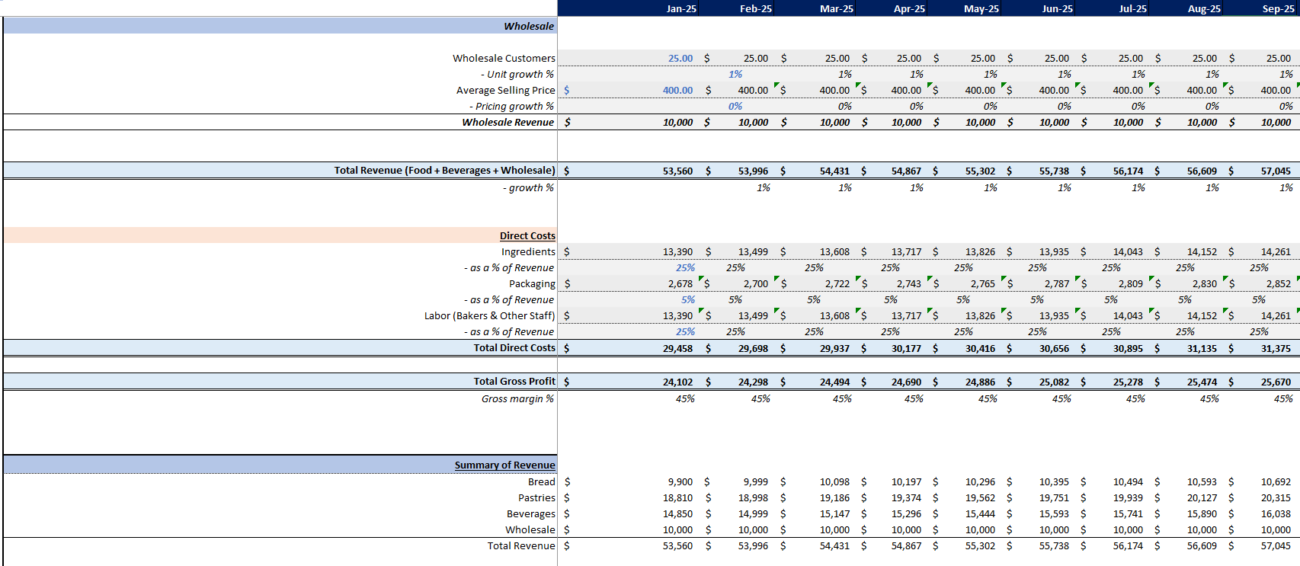 | | Jan-25 | Feb-25 | Mar-25 | Apr-25 | May-25 | Jun-25 | Jul-25 | Aug-25 | Sep-25 |
|---|---|---|---|---|---|---|---|---|---|
| Wholesale | | | | | | | | | |
| Wholesale Customers | 25.00 | $ 25.00 | $ 25.00 | $ 25.00 | $ 25.00 | $ 25.00 | $ 25.00 | $ 25.00 | $ 25.00 |
| - Unit growth % | | 1% | 1% | 1% | 1% | 1% | 1% | 1% | 1% |
| Average Selling Price | $ 400.00 | $ 400.00 | $ 400.00 | $ 400.00 | $ 400.00 | $ 400.00 | $ 400.00 | $ 400.00 | $ 400.00 |
| - Pricing growth % | | 0% | 0% | 0% | 0% | 0% | 0% | 0% | 0% |
| Wholesale Revenue | $ 10,000 | $ 10,000 | $ 10,000 | $ 10,000 | $ 10,000 | $ 10,000 | $ 10,000 | $ 10,000 | $ 10,000 |
| Total Revenue (Food + Beverages + Wholesale) | $ 53,560 | $ 53,996 | $ 54,431 | $ 54,867 | $ 55,302 | $ 55,738 | $ 56,174 | $ 56,609 | $ 57,045 |
| - growth % | | 1% | 1% | 1% | 1% | 1% | 1% | 1% | 1% |
| Direct Costs | | | | | | | | | |
| Ingredients | $ 13,390 | $ 13,499 | $ 13,608 | $ 13,717 | $ 13,826 | $ 13,935 | $ 14,043 | $ 14,152 | $ 14,261 |
| - as a % of Revenue | 25% | 25% | 25% | 25% | 25% | 25% | 25% | 25% | 25% |
| Packaging | $ 2,678 | $ 2,700 | $ 2,722 | $ 2,743 | $ 2,765 | $ 2,787 | $ 2,809 | $ 2,830 | $ 2,852 |
| - as a % of Revenue | 5% | 5% | 5% | 5% | 5% | 5% | 5% | 5% | 5% |
| Labor (Bakers & Other Staff) | $ 13,390 | $ 13,499 | $ 13,608 | $ 13,717 | $ 13,826 | $ 13,935 | $ 14,043 | $ 14,152 | $ 14,261 |
| - as a % of Revenue | 25% | 25% | 25% | 25% | 25% | 25% | 25% | 25% | 25% |
| Total Direct Costs | $ 29,458 | $ 29,698 | $ 29,937 | $ 30,177 | $ 30,416 | $ 30,656 | $ 30,895 | $ 31,135 | $ 31,375 |
| Total Gross Profit | $ 24,102 | $ 24,298 | $ 24,494 | $ 24,690 | $ 24,886 | $ 25,082 | $ 25,278 | $ 25,474 | $ 25,670 |
| Gross margin % | 45% | 45% | 45% | 45% | 45% | 45% | 45% | 45% | 45% |
| Summary of Revenue | | | | | | | | | |
| Bread | $ 9,900 | $ 9,999 | $ 10,098 | $ 10,197 | $ 10,296 | $ 10,395 | $ 10,494 | $ 10,593 | $ 10,692 |
| Pastries | $ 18,810 | $ 18,998 | $ 19,186 | $ 19,374 | $ 19,562 | $ 19,751 | $ 19,939 | $ 20,127 | $ 20,315 |
| Beverages | $ 14,850 | $ 14,999 | $ 15,147 | $ 15,296 | $ 15,444 | $ 15,593 | $ 15,741 | $ 15,890 | $ 16,038 |
| Wholesale | $ 10,000 | $ 10,000 | $ 10,000 | $ 10,000 | $ 10,000 | $ 10,000 | $ 10,000 | $ 10,000 | $ 10,000 |
| Total Revenue | $ 53,560 | $ 53,996 | $ 54,431 | $ 54,867 | $ 55,302 | $ 55,738 | $ 56,174 | $ 56,609 | $ 57,045 |